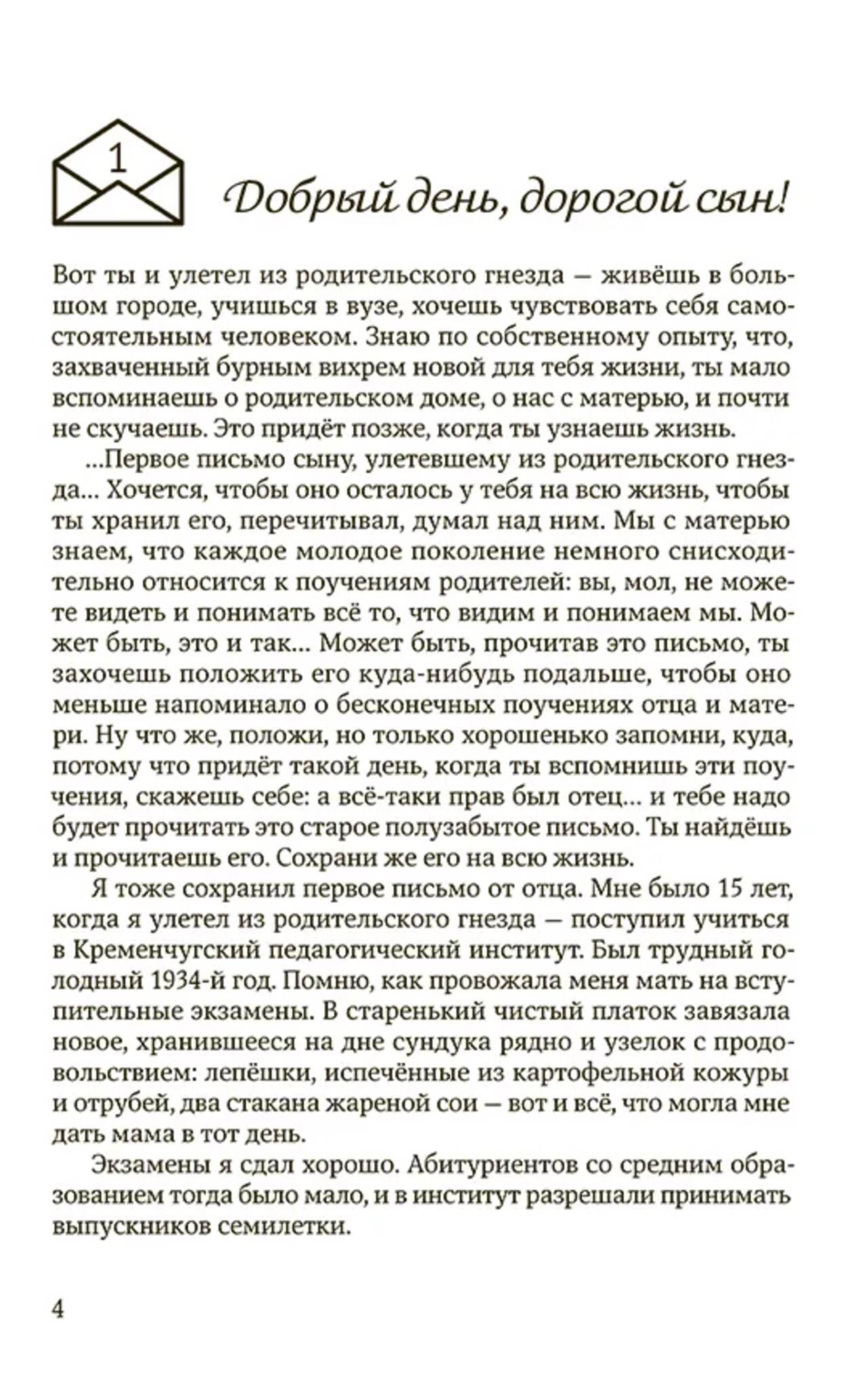 1

Добрый день, дорогой сын!

Вот ты и улетел из родительского гнезда — живёшь в большом городе, учишься в вузе, хочешь чувствовать себя самостоятельным человеком. Знаю по собственному опыту, что, захваченный бурным вихрем новой для тебя жизни, ты мало вспоминаешь о родительском доме, о нас с матерью, и почти не скучаешь. Это придёт позже, когда ты узнаешь жизнь.

...Первое письмо сыну, улетевшему из родительского гнезда... Хочется, чтобы оно осталось у тебя на всю жизнь, чтобы ты хранил его, перечитывал, думал над ним. Мы с матерью знаем, что каждое молодое поколение немного снисходительно относится к поучениям родителей: вы, мол, не можете видеть и понимать всё то, что видим и понимаем мы. Может быть, это и так... Может быть, прочитав это письмо, ты захочешь положить его куда-нибудь подальше, чтобы оно меньше напоминало о бесконечных поучениях отца и матери. Ну что же, положи, но только хорошенько запомни, куда, потому что придёт такой день, когда ты вспомнишь эти поучения, скажешь себе: а всё-таки прав был отец... и тебе надо будет прочитать это старое полузабытое письмо. Ты найдёшь и прочитаешь его. Сохрани же его на всю жизнь.

Я тоже сохранил первое письмо от отца. Мне было 15 лет, когда я улетел из родительского гнезда — поступил учиться в Кременчугский педагогический институт. Был трудный голодный 1934-й год. Помню, как провожала меня мать на вступительные экзамены. В старенький чистый платок завязала новое, хранившееся на дне сундука рядно и узелок с продовольствием: лепёшки, испечённые из картофельной кожуры и отрубей, два стакана жареной сои — вот и всё, что могла мне дать мама в тот день.

Экзамены я сдал хорошо. Абитуриентов со средним образованием тогда было мало, и в институт разрешали принимать выпускников семилетки.

4